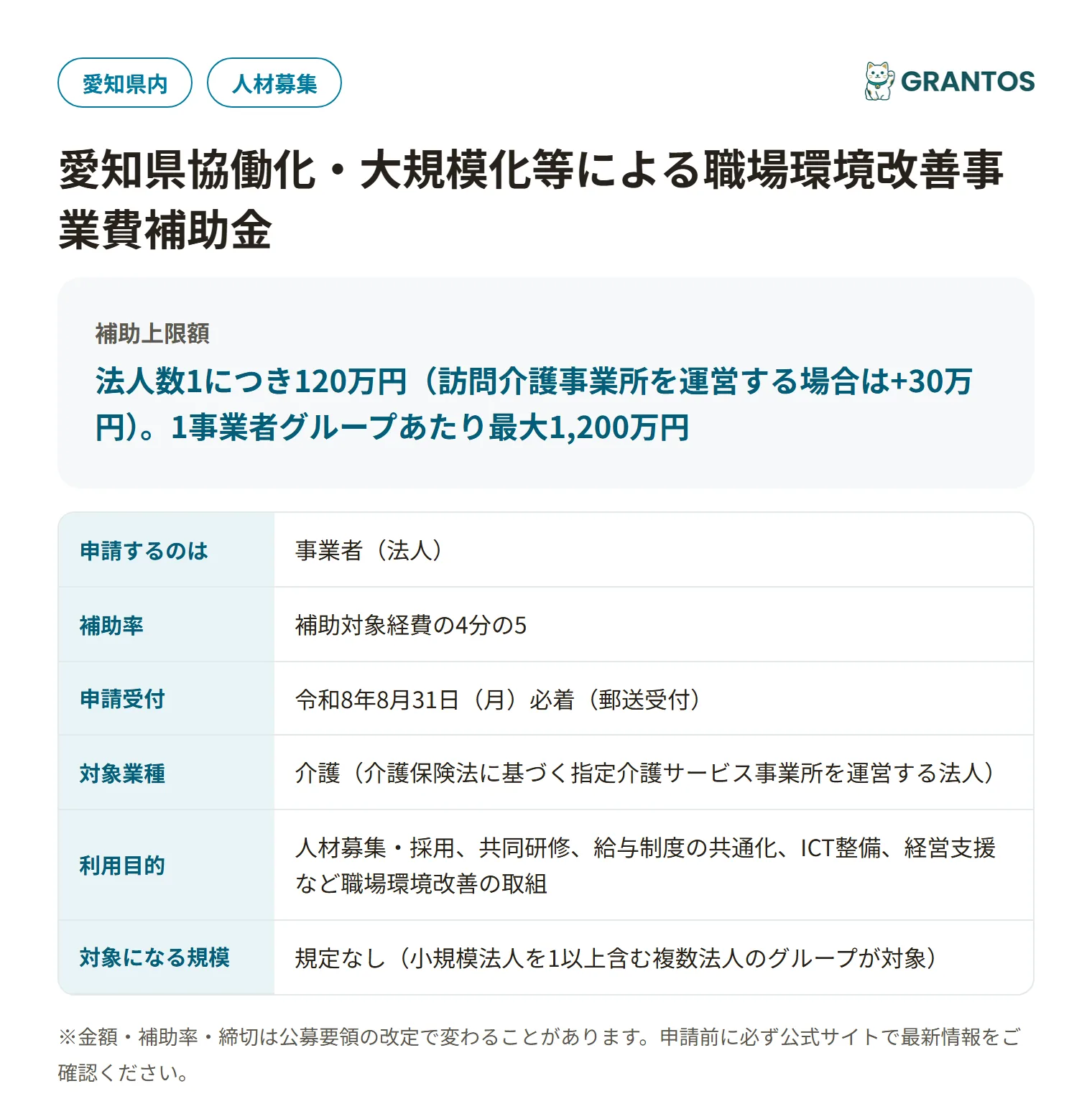 愛知県内 人材募集

GRANTOS

愛知県協働化・大規模化等による職場環境改善事業費補助金

補助上限額

法人数1につき120万円（訪問介護事業所を運営する場合は+30万円）。1事業者グループあたり最大1,200万円

| 申請するのは | 事業者（法人） |
|---|---|
| 補助率 | 補助対象経費の4分の5 |
| 申請受付 | 令和8年8月31日（月）必着（郵送受付） |
| 対象業種 | 介護（介護保険法に基づく指定介護サービス事業所を運営する法人） |
| 利用目的 | 人材募集・採用、共同研修、給与制度の共通化、ICT整備、経営支援など職場環境改善の取組 |
| 対象になる規模 | 規定なし（小規模法人を1以上含む複数法人のグループが対象） |

※金額・補助率・締切は公募要領の改定で変わることがあります。申請前に必ず公式サイトで最新情報をご確認ください。